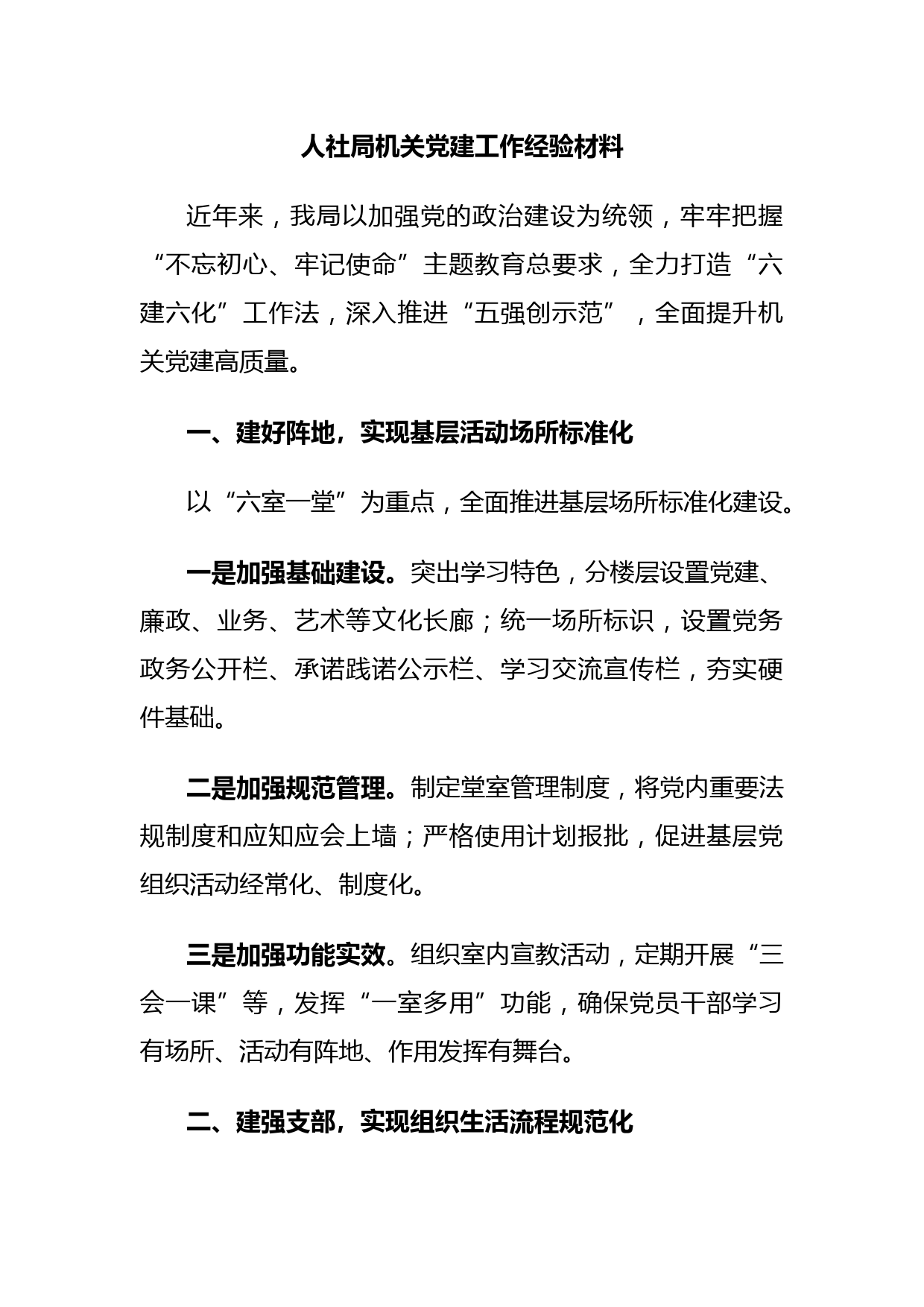 人社局机关党建工作经验材料

近年来，我局以加强党的政治建设为统领，牢牢把握“不忘初心、牢记使命”主题教育总要求，全力打造“六建六化”工作法，深入推进“五强创示范”，全面提升机关党建高质量。

一、建好阵地，实现基层活动场所标准化

以“六室一堂”为重点，全面推进基层场所标准化建设。

一是加强基础建设。突出学习特色，分楼层设置党建、廉政、业务、艺术等文化长廊；统一场所标识，设置党务政务公开栏、承诺践诺公示栏、学习交流宣传栏，夯实硬件基础。

二是加强规范管理。制定堂室管理制度，将党内重要法规制度和应知应会上墙；严格使用计划报批，促进基层党组织活动经常化、制度化。

三是加强功能实效。组织室内宣教活动，定期开展“三会一课”等，发挥“一室多用”功能，确保党员干部学习有场所、活动有阵地、作用发挥有舞台。

二、建强支部，实现组织生活流程规范化